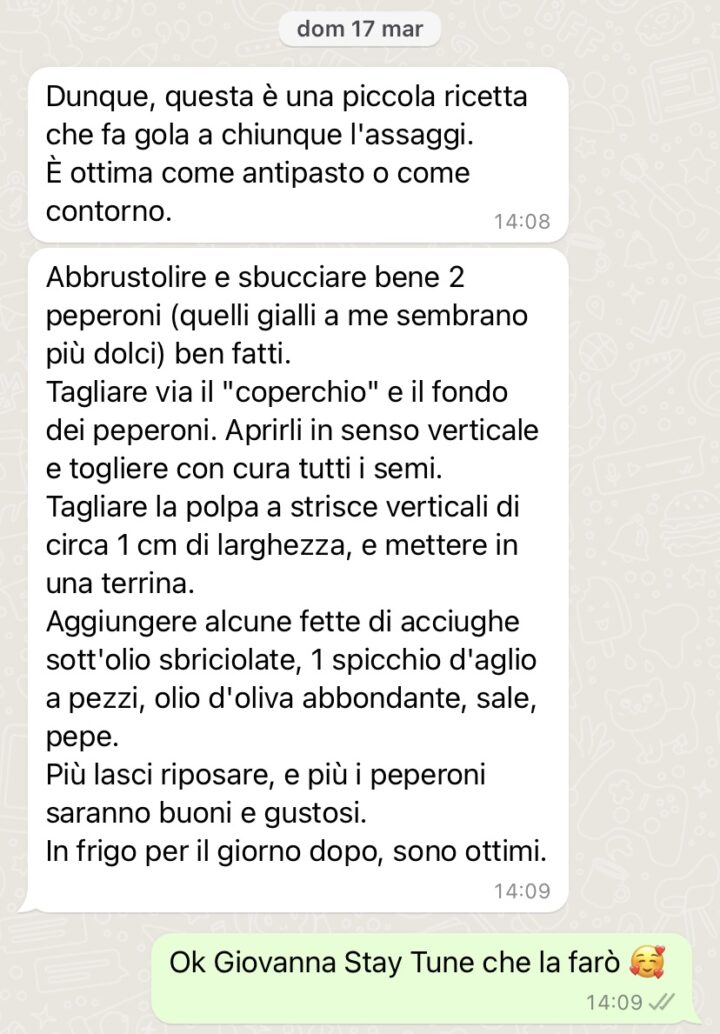 dom 17 mar

Dunque, questa è una piccola ricetta che fa gola a chiunque l'assaggi.
È ottima come antipasto o come contorno.
14:08

Abbrustolire e sbucciare bene 2 peperoni (quelli gialli a me sembrano più dolci) ben fatti.
Tagliare via il "coperchio" e il fondo dei peperoni. Aprirli in senso verticale e togliere con cura tutti i semi.
Tagliare la polpa a strisce verticali di circa 1 cm di larghezza, e mettere in una terrina.
Aggiungere alcune fette di acciughe sott'olio sbriciolate, 1 spicchio d'aglio a pezzi, olio d'oliva abbondante, sale, pepe.
Più lasci riposare, e più i peperoni saranno buoni e gustosi.
In frigo per il giorno dopo, sono ottimi.
14:09

Ok Giovanna Stay Tune che la farò 🥰
14:09